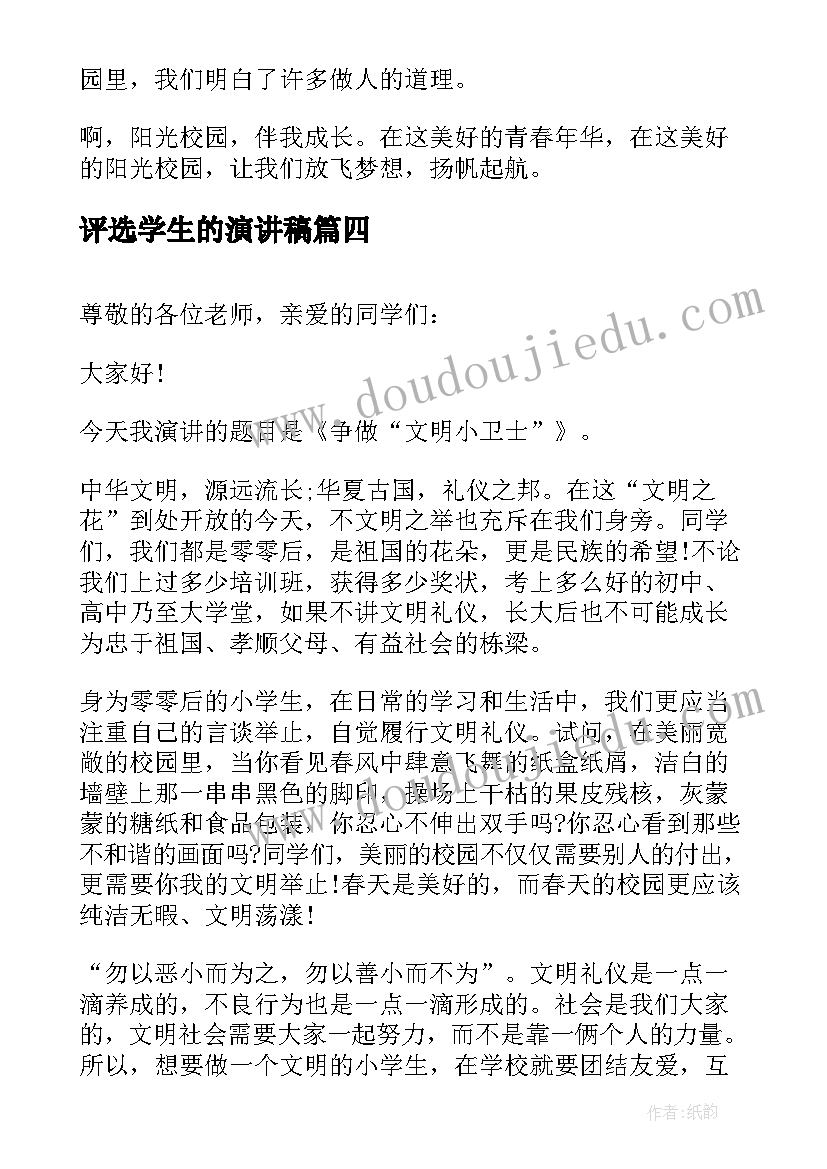 园里，我们明白了许多做人的道理。

啊，阳光校园，伴我成长。在这美好的青春年华，在这美好的阳光校园，让我们放飞梦想，扬帆起航。

评选学生的演讲稿篇四

尊敬的各位老师，亲爱的同学们：

大家好!

今天我演讲的题目是《争做“文明小卫士”》。

中华文明，源远流长;华夏古国，礼仪之邦。在这“文明之花”到处开放的今天，不文明之举也充斥在我们身旁。同学们，我们都是零零后，是祖国的花朵，更是民族的希望!不论我们上过多少培训班，获得多少奖状，考上多么好的初中、高中乃至大学堂，如果不讲文明礼仪，长大后也不可能成长为忠于祖国、孝顺父母、有益社会的栋梁。

身为零零后的小学生，在日常的学习和生活中，我们更应当注重自己的言谈举止，自觉履行文明礼仪。试问，在美丽宽敞的校园里，当你看见春风中肆意飞舞的纸盒纸屑，洁白的墙壁上那一串串黑色的脚印，操场上干枯的果皮残核，灰蒙蒙的糖纸和食品包装，你忍心不伸出双手吗?你忍心看到那些不和谐的画面吗?同学们，美丽的校园不仅仅需要别人的付出，更需要你我的文明举止!春天是美好的，而春天的校园更应该纯洁无暇、文明荡漾!

“勿以恶小而为之，勿以善小而不为”。文明礼仪是一点一滴养成的，不良行为也是一点一滴形成的。社会是我们大家的，文明社会需要大家一起努力，而不是靠一俩个人的力量。所以，想要做一个文明的小学生，在学校就要团结友爱，互

www.doudoujiedu.com

作者:纸韵